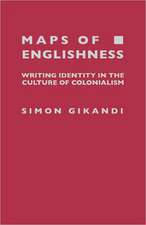 MAPS OF
ENGLISHNESS

WRITING IDENTITY IN THE CULTURE OF COLONIALISM

SIMON GIKANDI